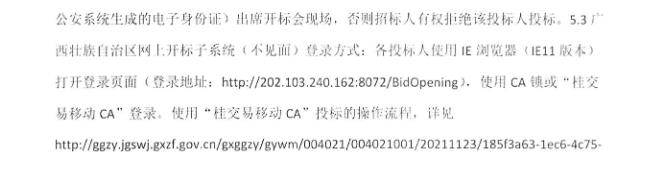 公安系统生成的电子身份证）出席开标会现场，否则招标人有权拒绝该投标人投标。5.3 广西壮族自治区网上开标子系统（不见面）登录方式：各投标人使用 IE 浏览器（IE11 版本）打开登录页面（登录地址：http://202.103.240.162:8072/BidOpening），使用 CA 锁或“桂交易移动 CA”登录。使用“桂交易移动 CA”投标的操作流程，详见

http://ggzy.jgswj.gxzf.gov.cn/gxggzy/gywm/004021/004021001/20211123/185f3a63-1ec6-4c75-